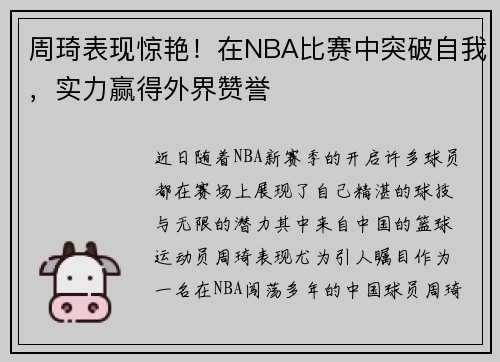 周琦表现惊艳！在NBA比赛中突破自我，实力赢得外界赞誉

近日随着NBA新赛季的开启许多球员都在赛场上展现了自己精湛的球技与无限的潜力其中来自中国的篮球运动员周琦表现尤为引人瞩目作为一名在NBA闯荡多年的中国球员周琦